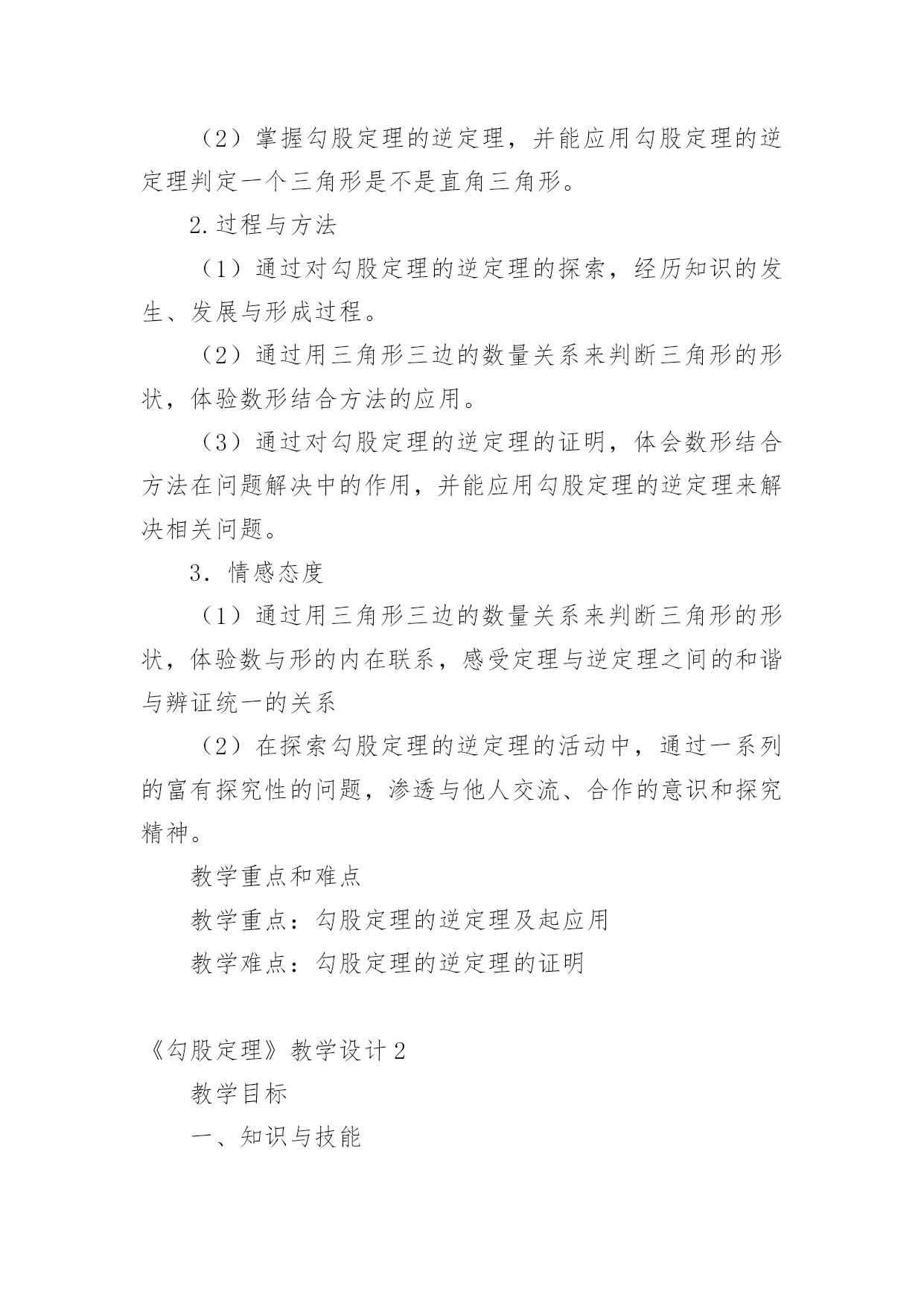 （2）掌握勾股定理的逆定理，并能应用勾股定理的逆定理判定一个三角形是不是直角三角形。

2.过程与方法

（1）通过对勾股定理的逆定理的探索，经历知识的发生、发展与形成过程。

（2）通过用三角形三边的数量关系来判断三角形的形状，体验数形结合方法的应用。

（3）通过对勾股定理的逆定理的证明，体会数形结合方法在问题解决中的作用，并能应用勾股定理的逆定理来解决相关问题。

3．情感态度

（1）通过用三角形三边的数量关系来判断三角形的形状，体验数与形的内在联系，感受定理与逆定理之间的和谐与辨证统一的关系

（2）在探索勾股定理的逆定理的活动中，通过一系列的富有探究性的问题，渗透与他人交流、合作的意识和探究精神。

教学重点和难点

教学重点：勾股定理的逆定理及起应用

教学难点：勾股定理的逆定理的证明

《勾股定理》教学设计2

教学目标

一、知识与技能